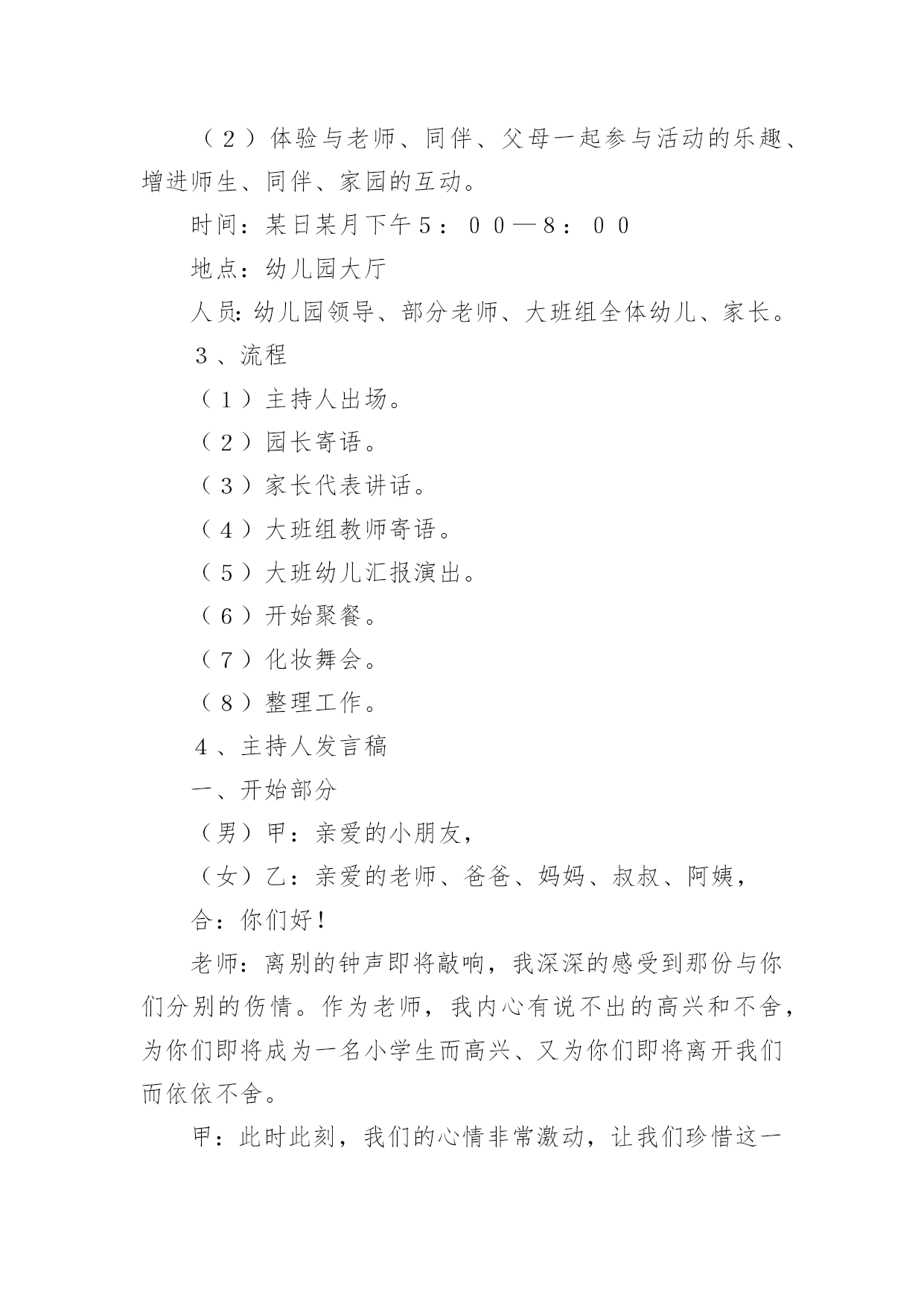 （２）体验与老师、同伴、父母一起参与活动的乐趣、增进师生、同伴、家园的互动。

时间：某日某月下午５：００—８：００

地点：幼儿园大厅

人员:幼儿园领导、部分老师、大班组全体幼儿、家长。

３、流程

（１）主持人出场。

（２）园长寄语。

（３）家长代表讲话。

（４）大班组教师寄语。

（５）大班幼儿汇报演出。

（６）开始聚餐。

（７）化妆舞会。

（８）整理工作。

４、主持人发言稿

一、开始部分

（男）甲：亲爱的小朋友，

（女）乙：亲爱的老师、爸爸、妈妈、叔叔、阿姨，

合：你们好！

老师：离别的钟声即将敲响，我深深的感受到那份与你们分别的伤情。作为老师，我内心有说不出的高兴和不舍，为你们即将成为一名小学生而高兴、又为你们即将离开我们而依依不舍。

甲：此时此刻，我们的心情非常激动，让我们珍惜这一